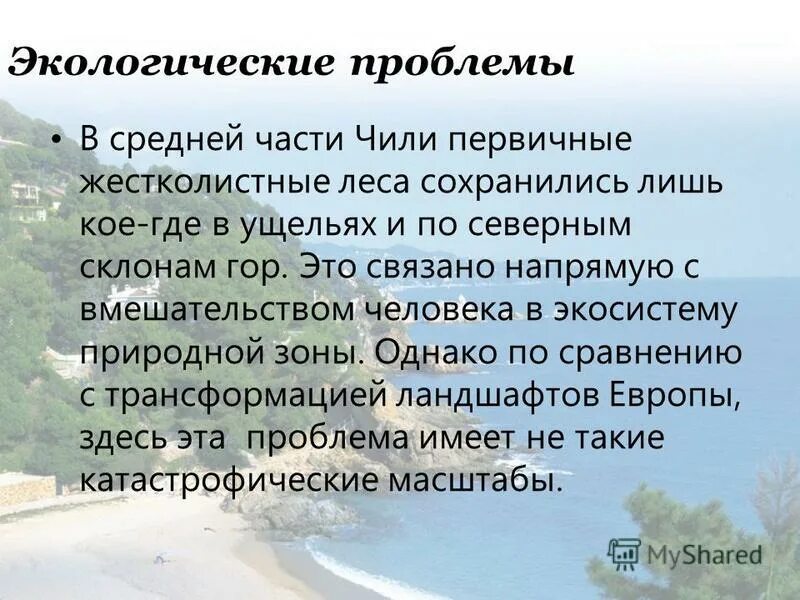 Экологические проблемы

• В средней части Чили первичные жестколистные леса сохранились лишь кое-где в ущельях и по северным склонам гор. Это связано напрямую с вмешательством человека в экосистему природной зоны. Однако по сравнению с трансформацией ландшафтов Европы, здесь эта  проблема имеет не такие катастрофические масштабы.

MyShared